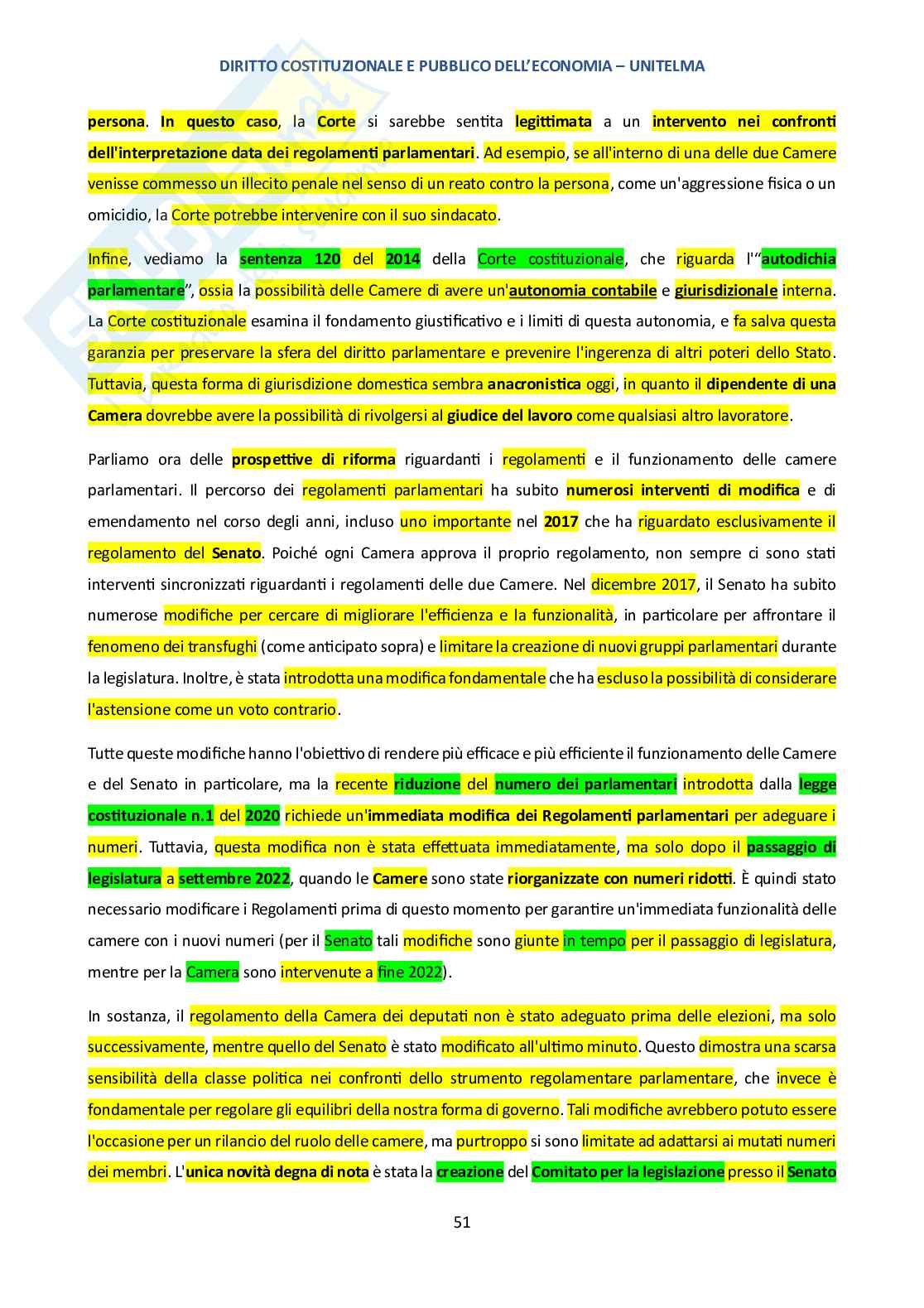 DIRITTO COSTITUZIONALE E PUBBLICO DELL'ECONOMIA – UNITELMA

persona. In questo caso, la Corte si sarebbe sentita legittimata a un intervento nei confronti dell'interpretazione data dei regolamenti parlamentari. Ad esempio, se all'interno di una delle due Camere venisse commesso un illecito penale nel senso di un reato contro la persona, come un'aggressione fisica o un omicidio, la Corte potrebbe intervenire con il suo sindacato.

Infine, vediamo la sentenza 120 del 2014 della Corte costituzionale, che riguarda l'"autodichia parlamentare", ossia la possibilità delle Camere di avere un'autonomia contabile e giurisdizionale interna. La Corte costituzionale esamina il fondamento giustificativo e i limiti di questa autonomia, e fa salva questa garanzia per preservare la sfera del diritto parlamentare e prevenire l'ingerenza di altri poteri dello Stato. Tuttavia, questa forma di giurisdizione domestica sembra anacronistica oggi, in quanto il dipendente di una Camera dovrebbe avere la possibilità di rivolgersi al giudice del lavoro come qualsiasi altro lavoratore.

Parliamo ora delle prospettive di riforma riguardanti i regolamenti e il funzionamento delle camere parlamentari. Il percorso dei regolamenti parlamentari ha subito numerosi interventi di modifica e di emendamento nel corso degli anni, incluso uno importante nel 2017 che ha riguardato esclusivamente il regolamento del Senato. Poiché ogni Camera approva il proprio regolamento, non sempre ci sono stati interventi sincronizzati riguardanti i regolamenti delle due Camere. Nel dicembre 2017, il Senato ha subito numerose modifiche per cercare di migliorare l'efficienza e la funzionalità, in particolare per affrontare il fenomeno dei transfughi (come anticipato sopra) e limitare la creazione di nuovi gruppi parlamentari durante la legislatura. Inoltre, è stata introdotta una modifica fondamentale che ha escluso la possibilità di considerare l'astensione come un voto contrario.

Tutte queste modifiche hanno l'obiettivo di rendere più efficace e più efficiente il funzionamento delle Camere e del Senato in particolare, ma la recente riduzione del numero dei parlamentari introdotta dalla legge costituzionale n.1 del 2020 richiede un'immediata modifica dei Regolamenti parlamentari per adeguare i numeri. Tuttavia, questa modifica non è stata effettuata immediatamente, ma solo dopo il passaggio di legislatura a settembre 2022, quando le Camere sono state riorganizzate con numeri ridotti. È quindi stato necessario modificare i Regolamenti prima di questo momento per garantire un'immediata funzionalità delle camere con i nuovi numeri (per il Senato tali modifiche sono giunte in tempo per il passaggio di legislatura, mentre per la Camera sono intervenute a fine 2022).

In sostanza, il regolamento della Camera dei deputati non è stato adeguato prima delle elezioni, ma solo successivamente, mentre quello del Senato è stato modificato all'ultimo minuto. Questo dimostra una scarsa sensibilità della classe politica nei confronti dello strumento regolamentare parlamentare, che invece è fondamentale per regolare gli equilibri della nostra forma di governo. Tali modifiche avrebbero potuto essere l'occasione per un rilancio del ruolo delle camere, ma purtroppo si sono limitate ad adattarsi ai mutati numeri dei membri. L'unica novità degna di nota è stata la creazione del Comitato per la legislazione presso il Senato

51